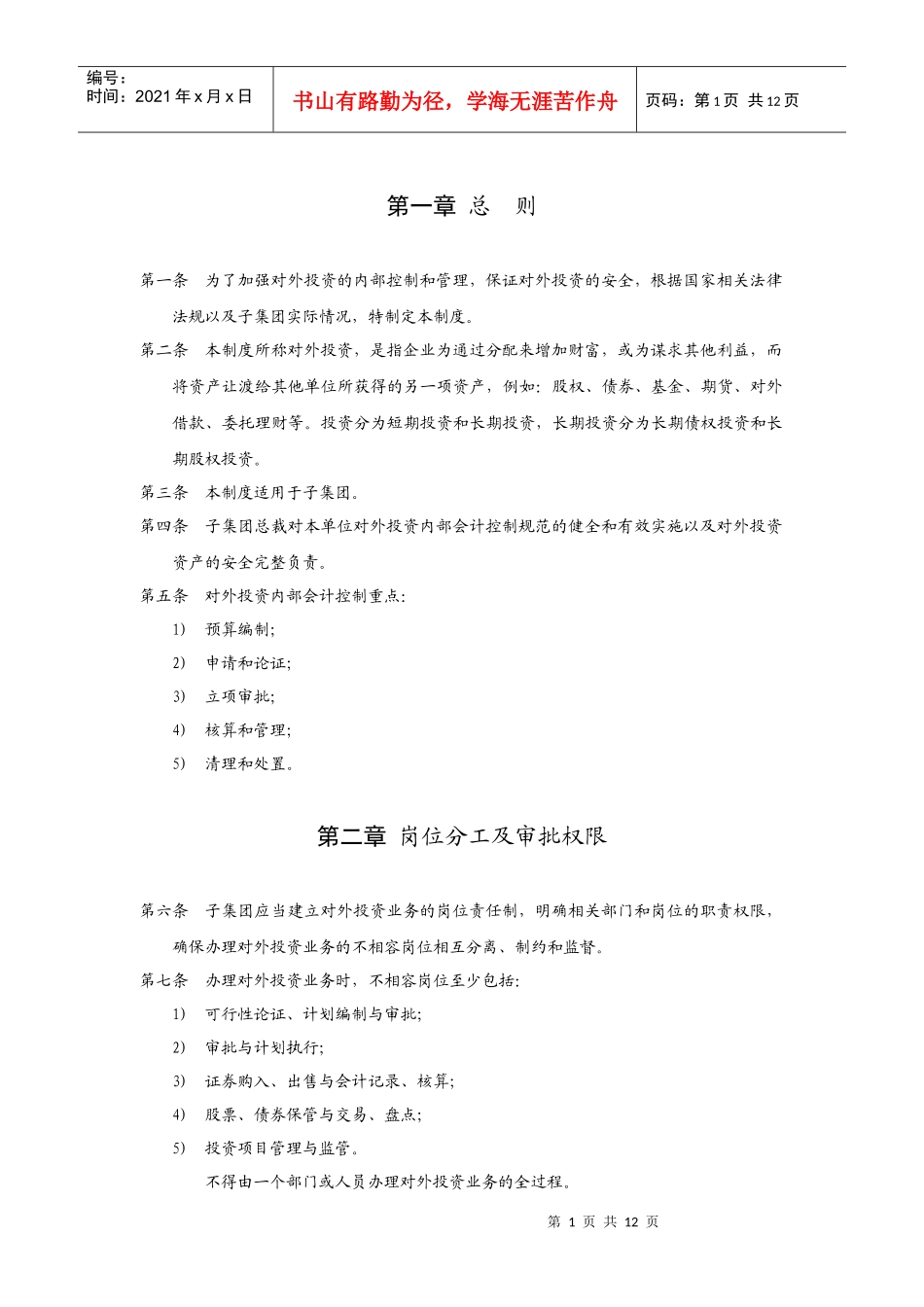 编号：
时间：2021 年 x 月 x 日

书山有路勤为径，学海无涯苦作舟

页码：第 1 页 共 12 页

第一章 总 则

第一条 为了加强对外投资的内部控制和管理，保证对外投资的安全，根据国家相关法律法规以及子集团实际情况，特制定本制度。

第二条 本制度所称对外投资，是指企业为通过分配来增加财富，或为谋求其他利益，而将资产让渡给其他单位所获得的另一项资产，例如：股权、债券、基金、期货、对外借款、委托理财等。投资分为短期投资和长期投资，长期投资分为长期债权投资和长期股权投资。

第三条 本制度适用于子集团。

第四条 子集团总裁对本单位对外投资内部会计控制规范的健全和有效实施以及对外投资资产的安全完整负责。

第五条 对外投资内部会计控制重点：

1) 预算编制；

2) 申请和论证；

3) 立项审批；

4) 核算和管理；

5) 清理和处置。

第二章 岗位分工及审批权限

第六条 子集团应当建立对外投资业务的岗位责任制，明确相关部门和岗位的职责权限，确保办理对外投资业务的不相容岗位相互分离、制约和监督。

第七条 办理对外投资业务时，不相容岗位至少包括：

1) 可行性论证、计划编制与审批；

2) 审批与计划执行；

3) 证券购入、出售与会计记录、核算；

4) 股票、债券保管与交易、盘点；

5) 投资项目管理与监管。

不得由一个部门或人员办理对外投资业务的全过程。

第 1 页 共 12 页